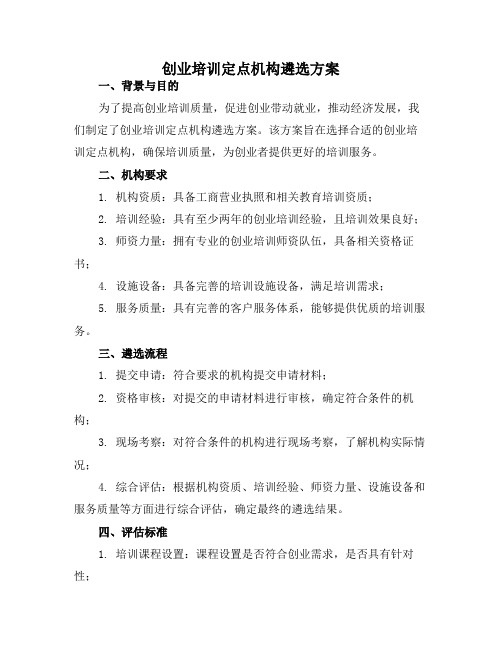 创业培训定点机构遴选方案

一、背景与目的

为了提高创业培训质量，促进创业带动就业，推动经济发展，我们制定了创业培训定点机构遴选方案。该方案旨在选择合适的创业培训定点机构，确保培训质量，为创业者提供更好的培训服务。

二、机构要求

1. 机构资质：具备工商营业执照和相关教育培训资质；

2. 培训经验：具有至少两年的创业培训经验，且培训效果良好；

3. 师资力量：拥有专业的创业培训师资队伍，具备相关资格证书；

4. 设施设备：具备完善的培训设施设备，满足培训需求；

5. 服务质量：具有完善的客户服务体系，能够提供优质的培训服务。

三、遴选流程

1. 提交申请：符合要求的机构提交申请材料；

2. 资格审核：对提交的申请材料进行审核，确定符合条件的机构；

3. 现场考察：对符合条件的机构进行现场考察，了解机构实际情况；

4. 综合评估：根据机构资质、培训经验、师资力量、设施设备和服务质量等方面进行综合评估，确定最终的遴选结果。

四、评估标准

1. 培训课程设置：课程设置是否符合创业需求，是否具有针对性；